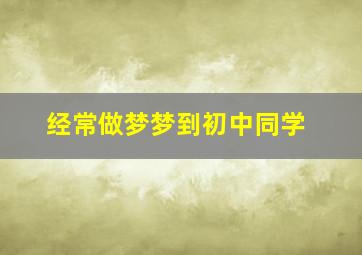 经常做梦梦到初中同学